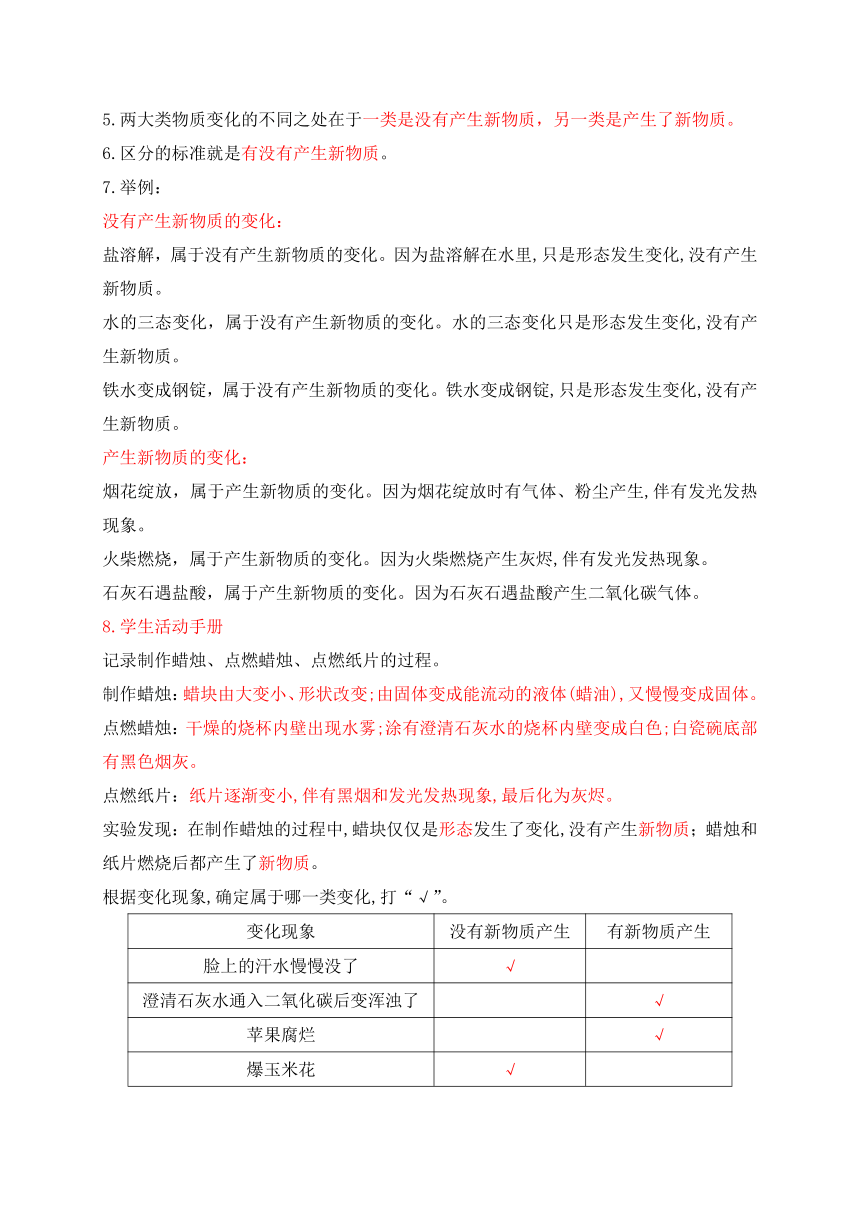 5.两大类物质变化的不同之处在于一类是没有产生新物质，另一类是产生了新物质。

6.区分的标准就是有没有产生新物质。

7.举例：

没有产生新物质的变化：

盐溶解，属于没有产生新物质的变化。因为盐溶解在水里，只是形态发生变化，没有产生新物质。

水的三态变化，属于没有产生新物质的变化。水的三态变化只是形态发生变化，没有产生新物质。

铁水变成钢锭，属于没有产生新物质的变化。铁水变成钢锭，只是形态发生变化，没有产生新物质。

产生新物质的变化：

烟花绽放，属于产生新物质的变化。因为烟花绽放时有气体、粉尘产生，伴有发光发热现象。

火柴燃烧，属于产生新物质的变化。因为火柴燃烧产生灰烬，伴有发光发热现象。

石灰石遇盐酸，属于产生新物质的变化。因为石灰石遇盐酸产生二氧化碳气体。

8.学生活动手册

记录制作蜡烛、点燃蜡烛、点燃纸片的过程。

制作蜡烛：蜡块由大变小、形状改变；由固体变成能流动的液体（蜡油），又慢慢变成固体。

点燃蜡烛：干燥的烧杯内壁出现水雾；涂有澄清石灰水的烧杯内壁变成白色；白瓷碗底部有黑色烟灰。

点燃纸片：纸片逐渐变小，伴有黑烟和发光发热现象，最后化为灰烬。

实验发现：在制作蜡烛的过程中，蜡块仅仅是形态发生了变化，没有产生新物质；蜡烛和纸片燃烧后都产生了新物质。

根据变化现象，确定属于哪一类变化，打“√”。

| 变化现象 | 没有新物质产生 | 有新物质产生 |
|---|---|---|
| 脸上的汗水慢慢没了 | √ | |
| 澄清石灰水通入二氧化碳后变浑浊了 | | √ |
| 苹果腐烂 | | √ |
| 爆玉米花 | √ | |